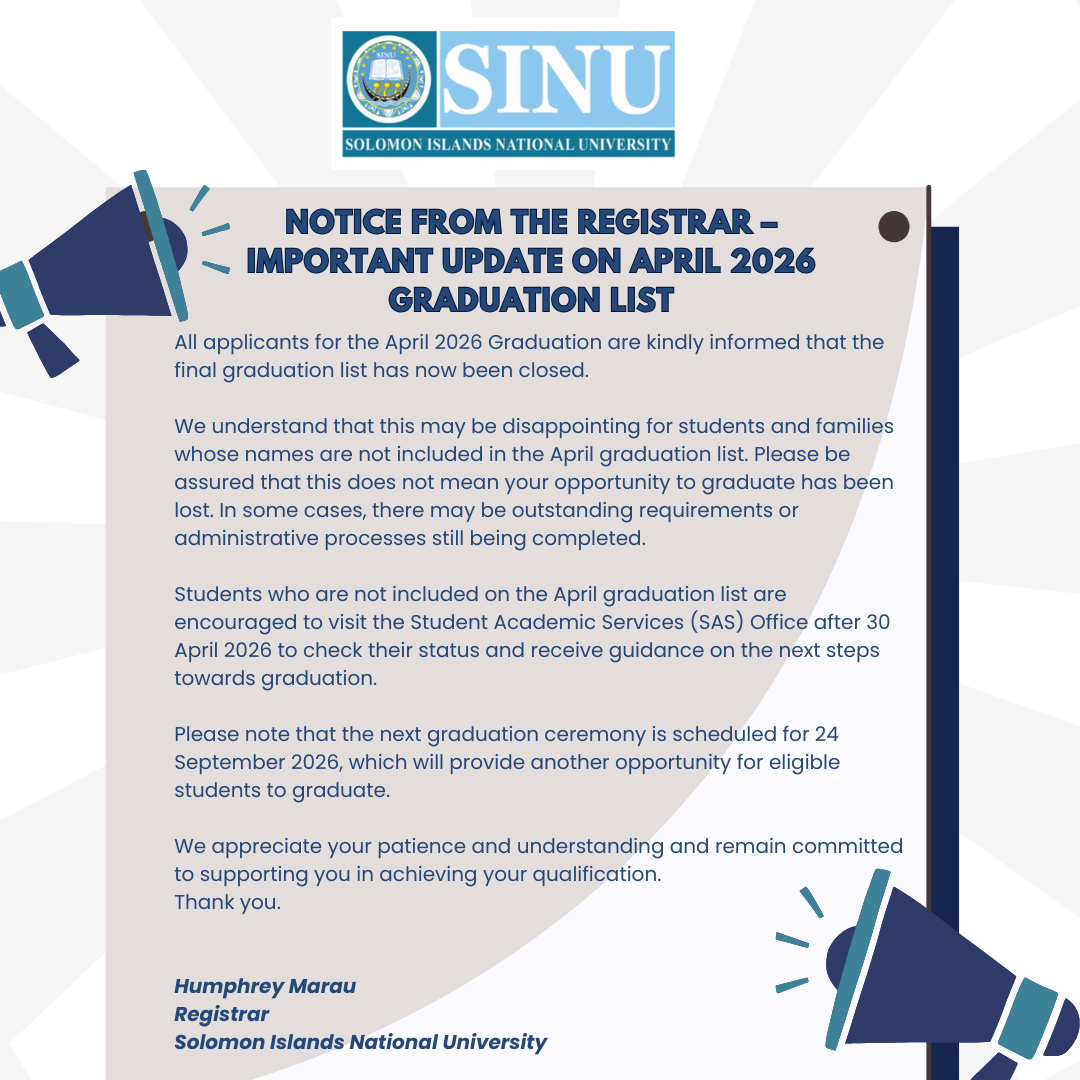 SINU

SINU
SOLOMON ISLANDS NATIONAL UNIVERSITY

NOTICE FROM THE REGISTRAR – IMPORTANT UPDATE ON APRIL 2026 GRADUATION LIST

All applicants for the April 2026 Graduation are kindly informed that the final graduation list has now been closed.

We understand that this may be disappointing for students and families whose names are not included in the April graduation list. Please be assured that this does not mean your opportunity to graduate has been lost. In some cases, there may be outstanding requirements or administrative processes still being completed.

Students who are not included on the April graduation list are encouraged to visit the Student Academic Services (SAS) Office after 30 April 2026 to check their status and receive guidance on the next steps towards graduation.

Please note that the next graduation ceremony is scheduled for 24 September 2026, which will provide another opportunity for eligible students to graduate.

We appreciate your patience and understanding and remain committed to supporting you in achieving your qualification.
Thank you.

Humphrey Marau
Registrar
Solomon Islands National University